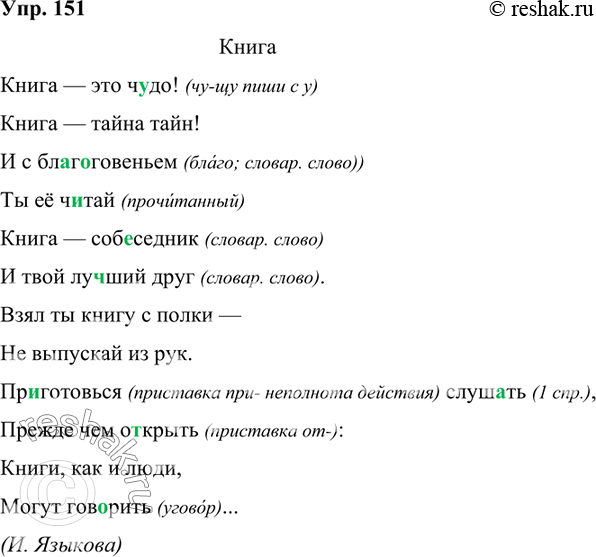 Упр. 151 © reshak.ru

Книга

Книга — это чудо! (чу-щу пиши с у)

Книга — тайна тайн!

И с благоговеньем (бла́го; словар. слово))

Ты её читай (прочи́танный)

Книга — собеседник (словар. слово)

И твой лучший друг (словар. слово).

Взял ты книгу с полки —

Не выпускай из рук.

Приготовься (приставка при- неполнота действия) слушать (1 спр.),

Прежде чем открыть (приставка от-):

Книги, как и люди,

Могут говорить (угово́р)...

(И. Языкова)

reshak.ru